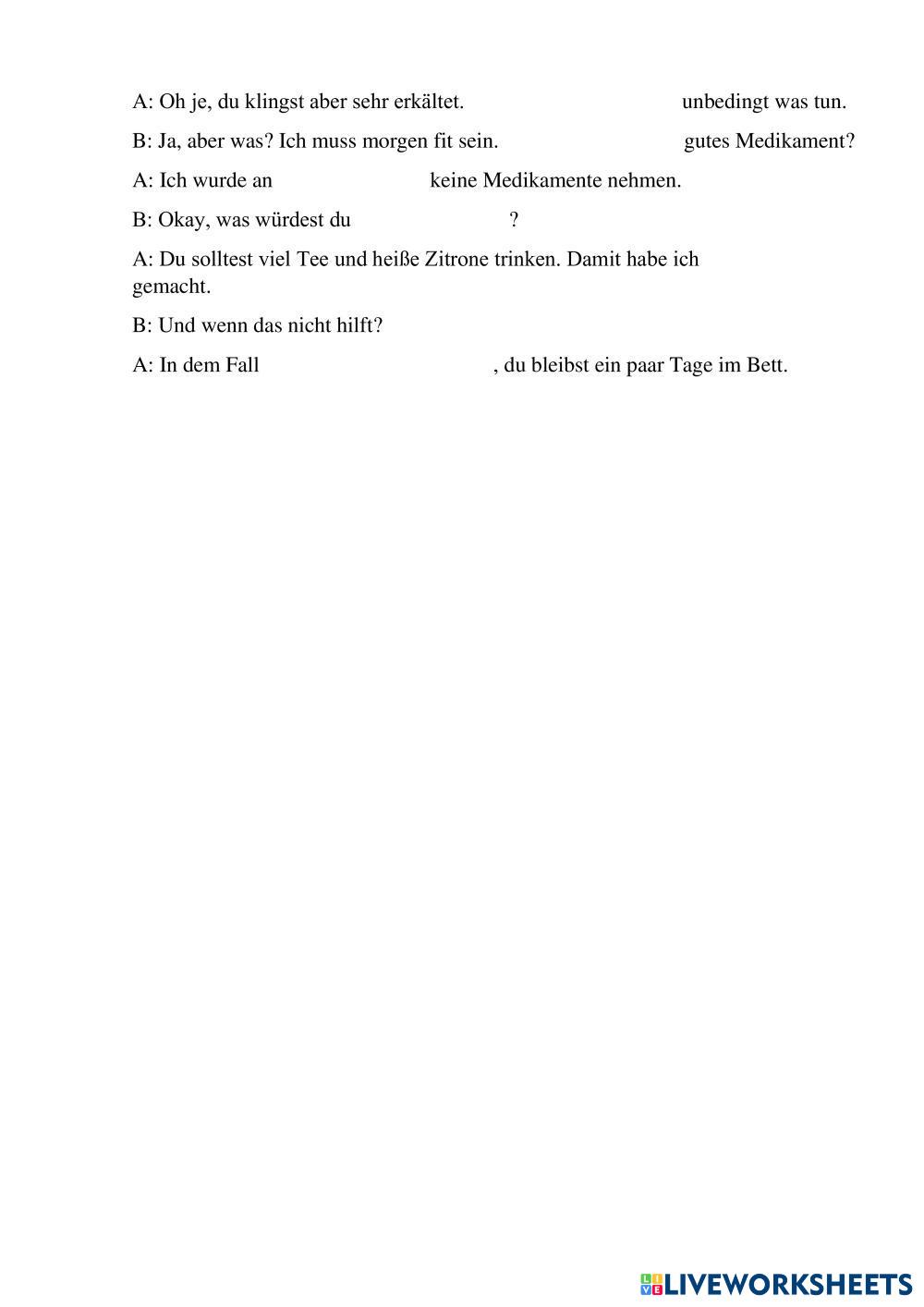 A: Oh je, du klingst aber sehr erkältet. unbedingt was tun.

B: Ja, aber was? Ich muss morgen fit sein. gutes Medikament?

A: Ich wurde an keine Medikamente nehmen.

B: Okay, was würdest du ?

A: Du solltest viel Tee und heiße Zitrone trinken. Damit habe ich gemacht.

B: Und wenn das nicht hilft?

A: In dem Fall , du bleibst ein paar Tage im Bett.

LIVEWORKSHEETS